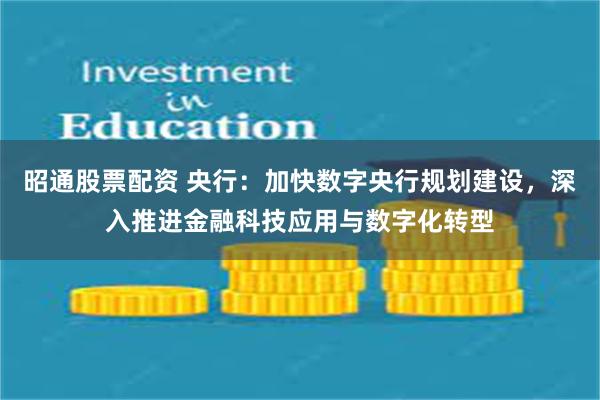 Investment
in
Education

昭通股票配资 央行：加快数字央行规划建设，深入推进金融科技应用与数字化转型